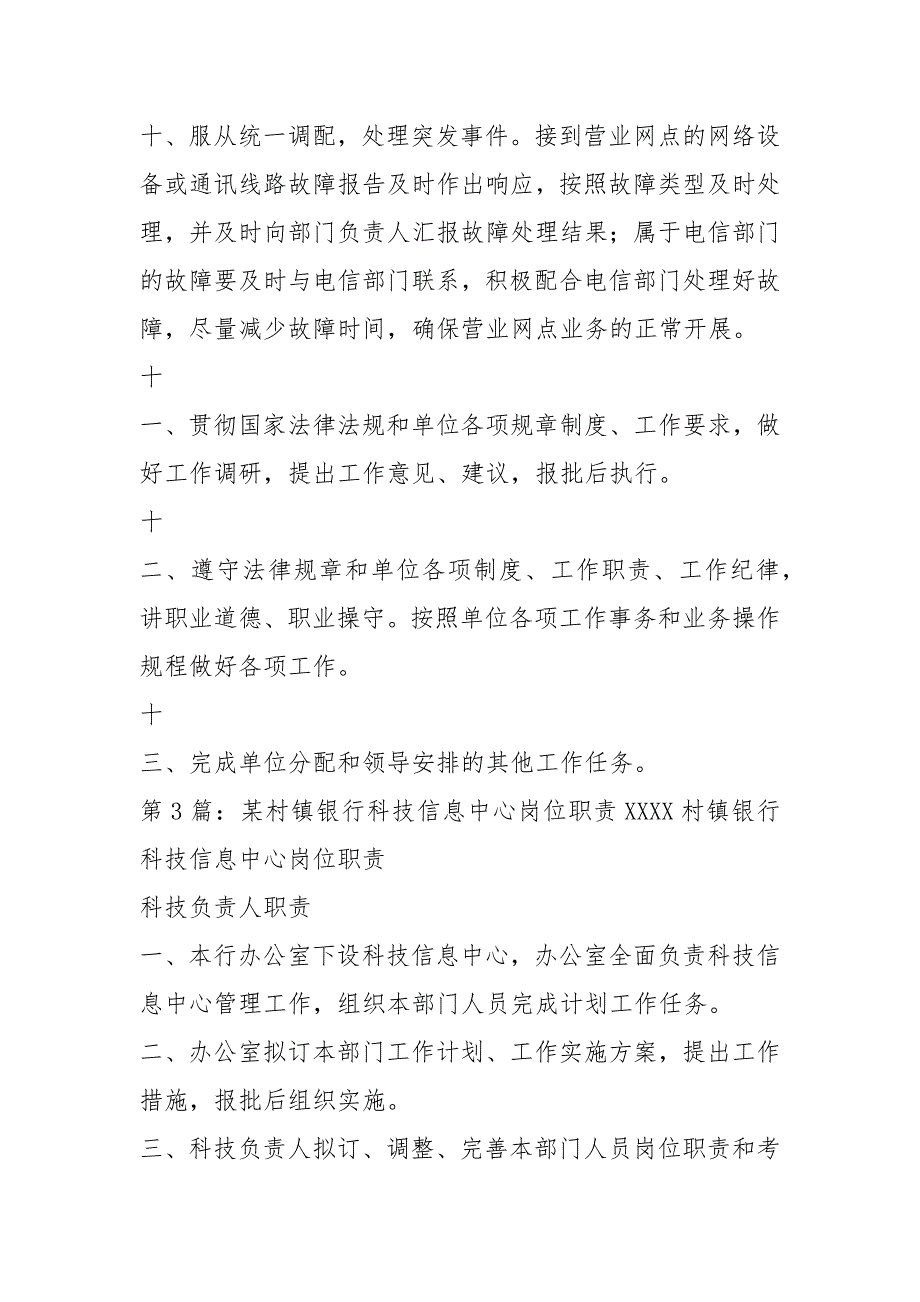 十、服从统一调配，处理突发事件。接到营业网点的网络设备或通讯线路故障报告及时作出响应，按照故障类型及时处理，并及时向部门负责人汇报故障处理结果；属于电信部门的故障要及时与电信部门联系，积极配合电信部门处理好故障，尽量减少故障时间，确保营业网点业务的正常开展。

十

一、贯彻国家法律法规和单位各项规章制度、工作要求，做好工作调研，提出工作意见、建议，报批后执行。

十

二、遵守法律规章和单位各项制度、工作职责、工作纪律，讲职业道德、职业操守。按照单位各项工作事务和业务操作规程做好各项工作。

十

三、完成单位分配和领导安排的其他工作任务。

第3篇：某村镇银行科技信息中心岗位职责 XXXX 村镇银行科技信息中心岗位职责

科技负责人职责

一、本行办公室下设科技信息中心，办公室全面负责科技信息中心管理工作，组织本部门人员完成计划工作任务。

二、办公室拟订本部门工作计划、工作实施方案，提出工作措施，报批后组织实施。

三、科技负责人拟订、调整、完善本部门人员岗位职责和考